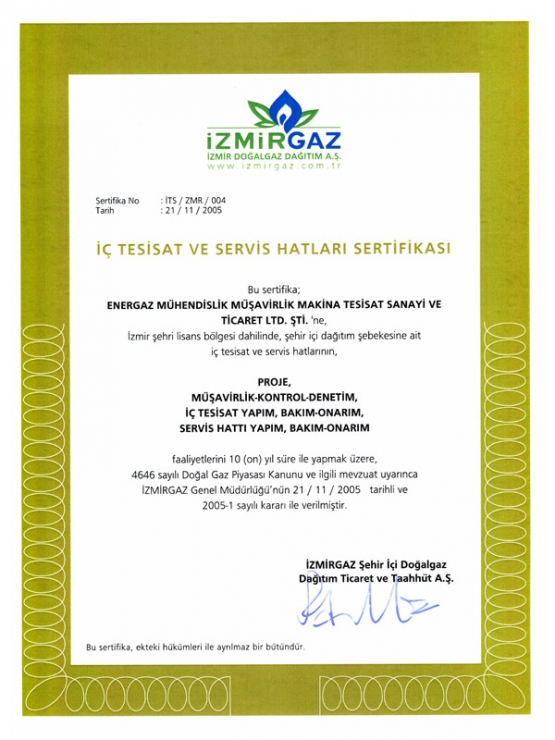 İZMİRGAZ
İZMİR DOĞALGAZ DAĞITIM A.Ş.
www.izmirgaz.com.tr

Sertifika No : İTS / ZMR / 004
Tarih : 21 / 11 / 2005

İÇ TESİSAT VE SERVİS HATLARI SERTİFİKASI

Bu sertifika;
ENERGAZ MÜHENDİSLİK MÜŞAVİRLİK MAKİNA TESİSAT SANAYİ VE TİCARET LTD. ŞTİ. 'ne,
İzmir şehri lisans bölgesi dahilinde, şehir içi dağıtım şebekesine ait iç tesisat ve servis hatlarının,

PROJE,
MÜŞAVİRLİK-KONTROL-DENETİM,
İÇ TESİSAT YAPIM, BAKIM-ONARIM,
SERVİS HATTI YAPIM, BAKIM-ONARIM

faaliyetlerini 10 (on) yıl süre ile yapmak üzere, 4646 sayılı Doğal Gaz Piyasası Kanunu ve ilgili mevzuat uyarınca İZMİRGAZ Genel Müdürlüğü'nün 21 / 11 / 2005 tarihli ve 2005-1 sayılı kararı ile verilmiştir.

İZMİRGAZ Şehir İçi Doğalgaz
Dağıtım Ticaret ve Taahhüt A.Ş.

Bu sertifika, ekteki hükümleri ile ayrılmaz bir bütündür.